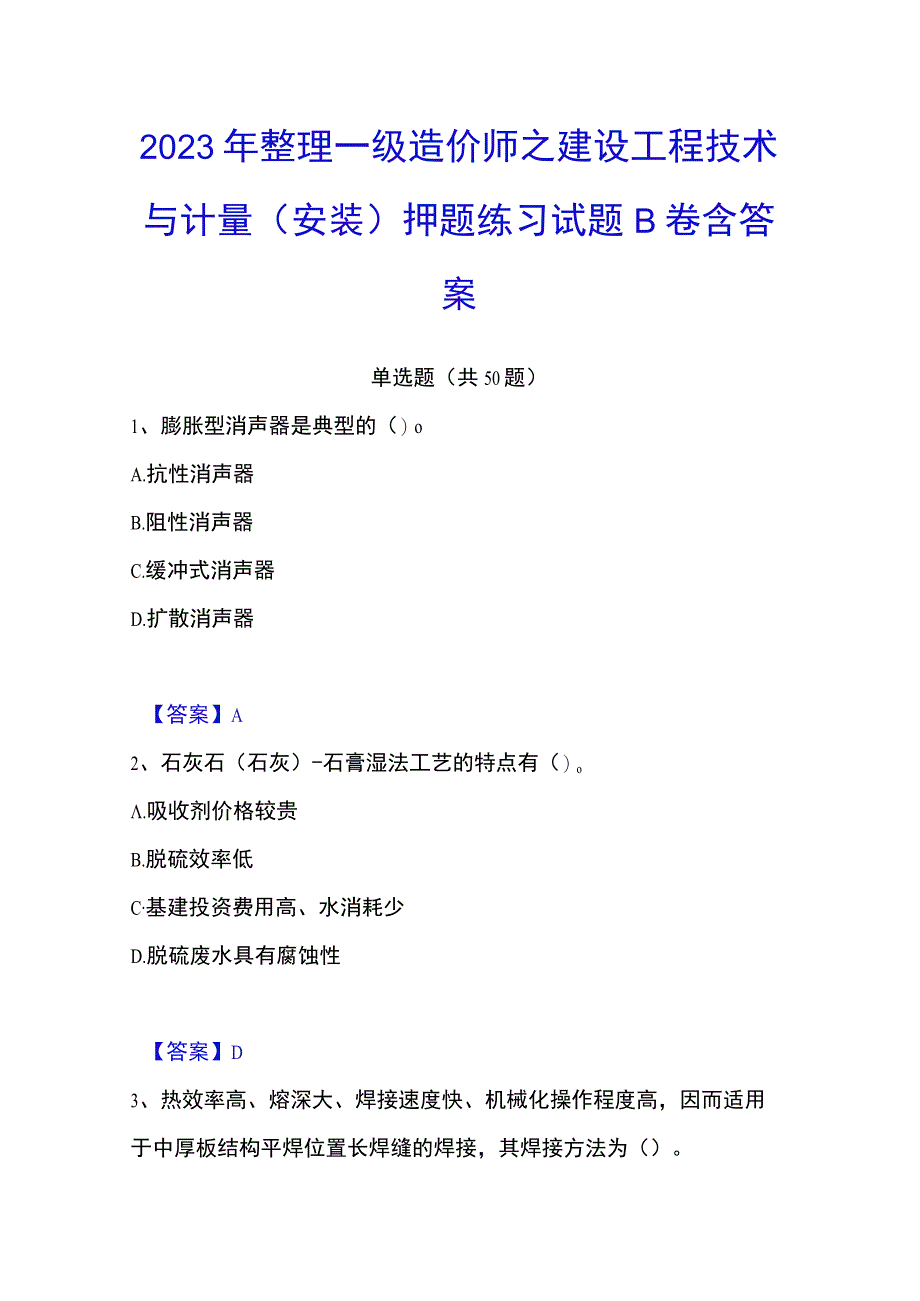 2023年整理一级造价师之建设工程技术与计量（安装）押题练习试题B卷含答案

单选题（共50题）

1、膨胀型消声器是典型的（）o

A.抗性消声器

B.阻性消声器

C.缓冲式消声器

D.扩散消声器

【答案】A

2、石灰石（石灰）-石膏湿法工艺的特点有（）。

A.吸收剂价格较贵

B.脱硫效率低

C·基建投资费用高、水消耗少

D.脱硫废水具有腐蚀性

【答案】D

3、热效率高、熔深大、焊接速度快、机械化操作程度高，因而适用于中厚板结构平焊位置长焊缝的焊接，其焊接方法为（）。